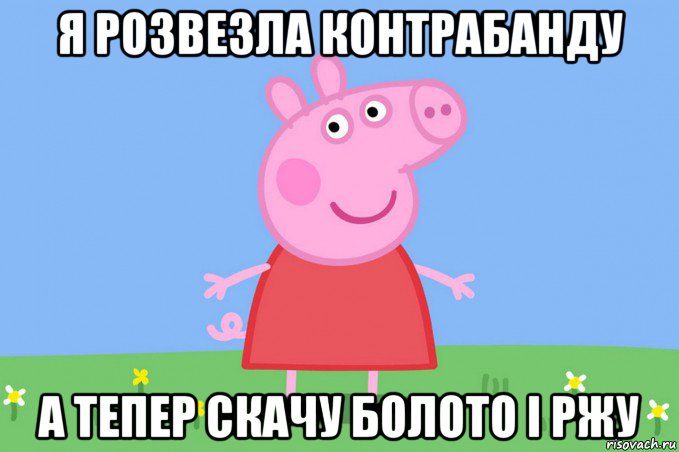 Я РОЗВЕЗЛА КОНТРАБАНДУ

А ТЕПЕР СКАЧУ БОЛОТО І РЖУ

risovach.ru